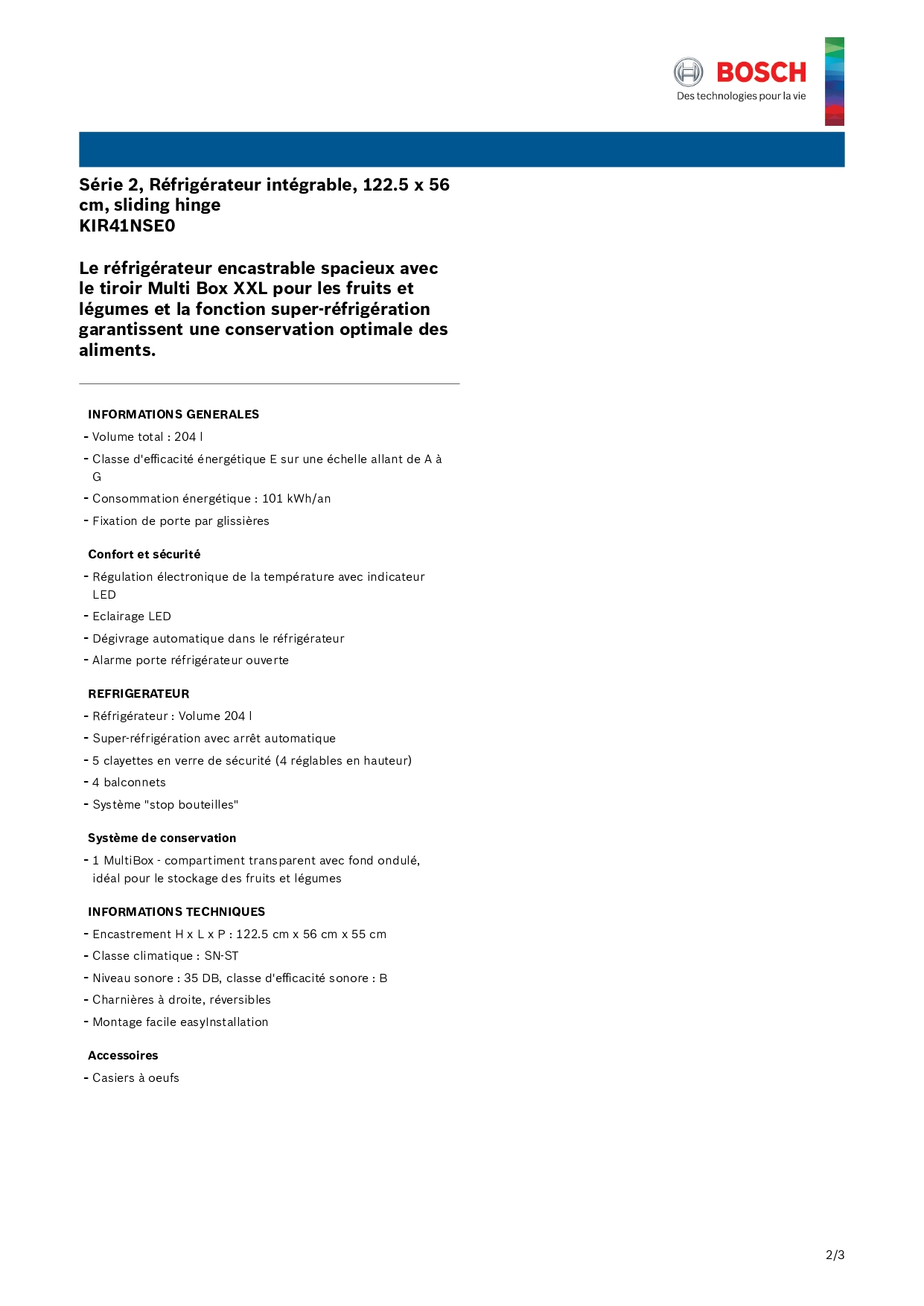 BOSCH
Des technologies pour la vie

Série 2, Réfrigérateur intégrable, 122.5 x 56 cm, sliding hinge
KIR41NSE0

Le réfrigérateur encastrable spacieux avec le tiroir Multi Box XXL pour les fruits et légumes et la fonction super-réfrigération garantissent une conservation optimale des aliments.

INFORMATIONS GENERALES
- Volume total : 204 l
- Classe d'efficacité énergétique E sur une échelle allant de A à G
- Consommation énergétique : 101 kWh/an
- Fixation de porte par glissières

Confort et sécurité
- Régulation électronique de la température avec indicateur LED
- Eclairage LED
- Dégivrage automatique dans le réfrigérateur
- Alarme porte réfrigérateur ouverte

REFRIGERATEUR
- Réfrigérateur : Volume 204 l
- Super-réfrigération avec arrêt automatique
- 5 clayettes en verre de sécurité (4 réglables en hauteur)
- 4 balconnets
- Système "stop bouteilles"

Système de conservation
- 1 MultiBox - compartiment transparent avec fond ondulé, idéal pour le stockage des fruits et légumes

INFORMATIONS TECHNIQUES
- Encastrement H x L x P : 122.5 cm x 56 cm x 55 cm
- Classe climatique : SN-ST
- Niveau sonore : 35 DB, classe d'efficacité sonore : B
- Charnières à droite, réversibles
- Montage facile easyInstallation

Accessoires
- Casiers à oeufs

2/3